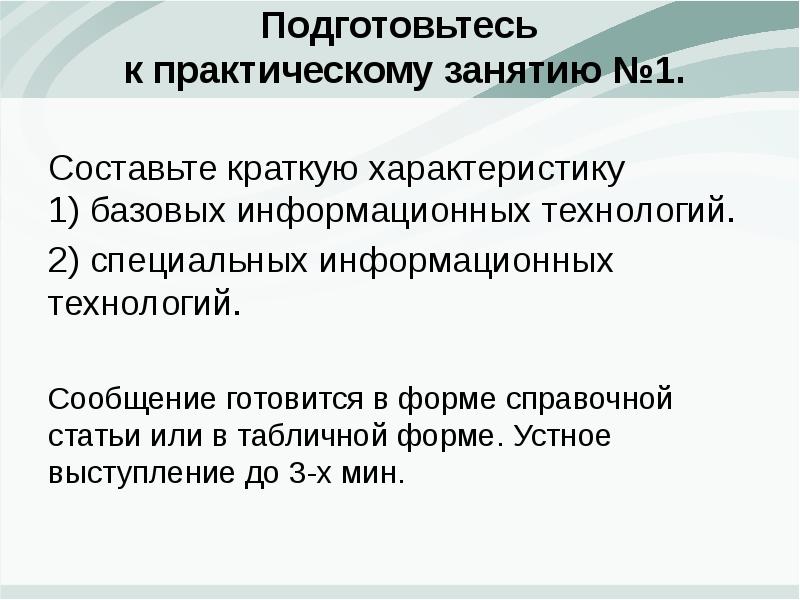 Подготовьтесь
к практическому занятию №1.

Составьте краткую характеристику
1) базовых информационных технологий.

2) специальных информационных технологий.

Сообщение готовится в форме справочной статьи или в табличной форме. Устное выступление до 3-х мин.